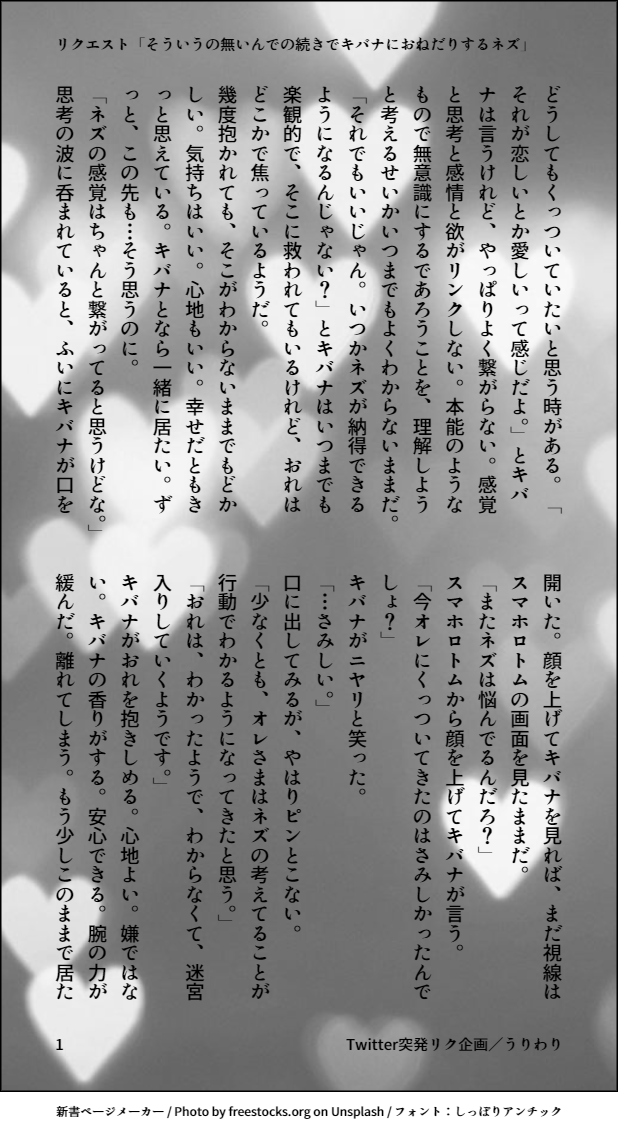 リクエスト「そういうの無いんでの続きでキバナにおねだりするネズ」

どうしてもくっついていたいと思う時がある。「それが恋しいとか愛しいって感じだよ。」とキバナは言うけれど、やっぱりよく繋がらない。感覚と思考と感情と欲がリンクしない。本能のようなもので無意識にするであろうことを、理解しようと考えるせいかいつまでもよくわからないままだ。
「それでもいいじゃん。いつかネズが納得できるようになるんじゃない？」とキバナはいつまでも楽観的で、そこに救われてもいるけれど、おれはどこかで焦っているようだ。
幾度抱かれても、そこがわからないままでもどかしい。気持ちはいい。心地もいい。幸せだともきっと思えている。キバナとなら一緒に居たい。ずっと、この先も…そう思うのに。
「ネズの感覚はちゃんと繋がってると思うけどな。」
思考の波に呑まれていると、ふいにキバナが口を開いた。顔を上げてキバナを見れば、まだ視線はスマホロトムの画面を見たままだ。
「またネズは悩んでるんだろ？」
スマホロトムから顔を上げてキバナが言う。
「今オレにくっついてきたのはさみしかったんでしょ？」
キバナがニヤリと笑った。
「…さみしい。」
口に出してみるが、やはりピンとこない。
「少なくとも、オレさまはネズの考えてることが行動でわかるようになってきたと思う。」
「おれは、わかったようで、わからなくて、迷宮入りしていくようです。」
キバナがおれを抱きしめる。心地よい。嫌ではない。キバナの香りがする。安心できる。腕の力が緩んだ。離れてしまう。もう少しこのままで居た

1

Twitter突発リク企画／うりわり

新書ページメーカー / Photo by freestocks.org on Unsplash / フォント：しっぽりアンチック